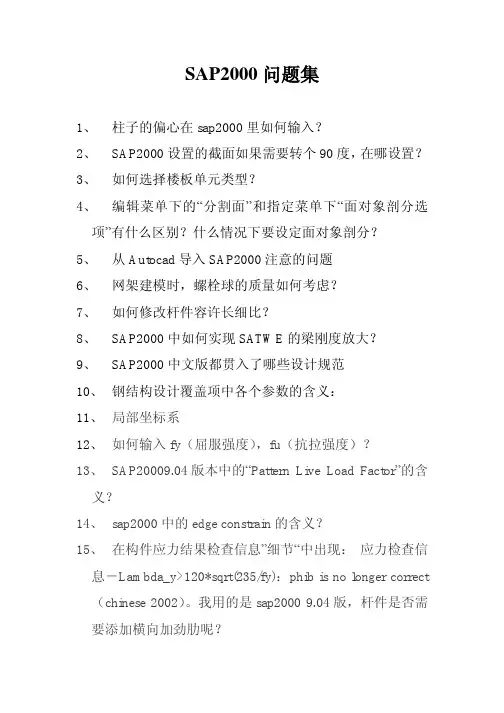 SAP2000 问题集

1、 柱子的偏心在 sap2000 里如何输入？

2、 SAP2000 设置的截面如果需要转个 90 度，在哪设置？

3、 如何选择楼板单元类型？

4、 编辑菜单下的“分割面”和指定菜单下“面对象剖分选项”有什么区别？什么情况下要设定面对象剖分？

5、 从 Autocad 导入 SAP2000 注意的问题

6、 网架建模时，螺栓球的质量如何考虑？

7、 如何修改杆件容许长细比？

8、 SAP2000 中如何实现 SATWE 的梁刚度放大？

9、 SAP2000 中文版都贯入了哪些设计规范

10、 钢结构设计覆盖项中各个参数的含义：

11、 局部坐标系

12、 如何输入 fy（屈服强度），fu（抗拉强度）？

13、 SAP20009.04 版本中的“Pattern Live Load Factor”的含义？

14、 sap2000 中的 edge constrain 的含义？

15、 在构件应力结果检查信息”细节“中出现： 应力检查信息－Lambda_y>120*sqrt(235/fy)：phib is no longer correct（chinese 2002）。我用的是 sap2000 9.04 版，杆件是否需要添加横向加劲肋呢？